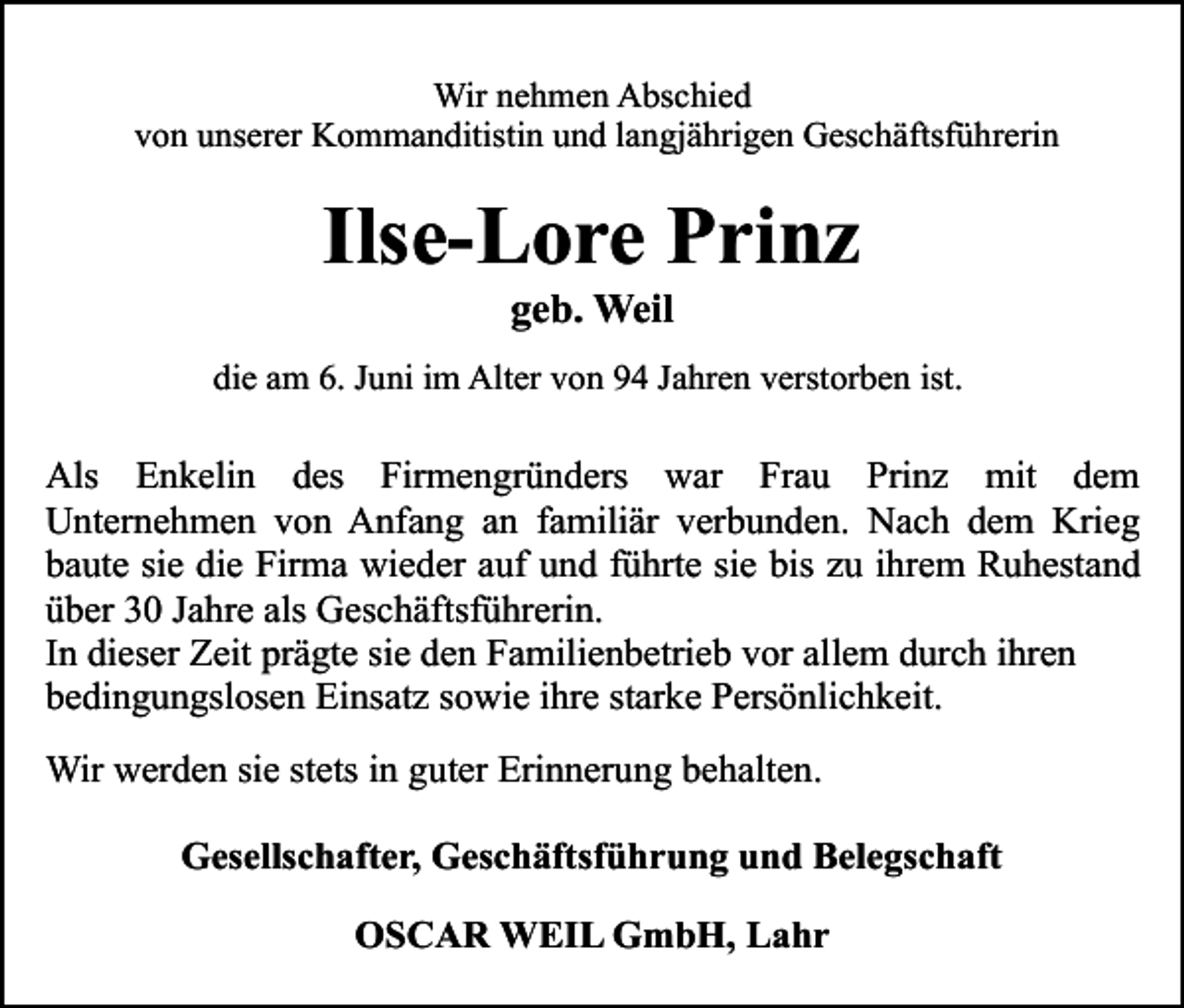 Wir nehmen Abschied
von unserer Kommanditistin und langjährigen Geschäftsführerin

Ilse-Lore Prinz

geb. Weil

die am 6. Juni im Alter von 94 Jahren verstorben ist.

Als Enkelin des Firmengründers war Frau Prinz mit dem Unternehmen von Anfang an familiär verbunden. Nach dem Krieg baute sie die Firma wieder auf und führte sie bis zu ihrem Ruhestand über 30 Jahre als Geschäftsführerin.
In dieser Zeit prägte sie den Familienbetrieb vor allem durch ihren bedingungslosen Einsatz sowie ihre starke Persönlichkeit.

Wir werden sie stets in guter Erinnerung behalten.

Gesellschafter, Geschäftsführung und Belegschaft

OSCAR WEIL GmbH, Lahr